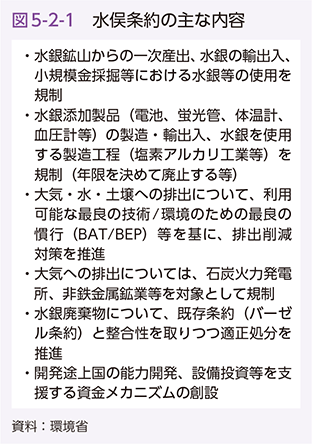 図5-2-1　水俣条約の主な内容

・水銀鉱山からの一次産出、水銀の輸出入、小規模金採掘等における水銀等の使用を規制
・水銀添加製品（電池、蛍光管、体温計、血圧計等）の製造・輸出入、水銀を使用する製造工程（塩素アルカリ工業等）を規制（年限を決めて廃止する等）
・大気・水・土壌への排出について、利用可能な最良の技術/環境のための最良の慣行（BAT/BEP）等を基に、排出削減対策を推進
・大気への排出については、石炭火力発電所、非鉄金属鉱業等を対象として規制
・水銀廃棄物について、既存条約（バーゼル条約）と整合性を取りつつ適正処分を推進
・開発途上国の能力開発、設備投資等を支援する資金メカニズムの創設

資料：環境省